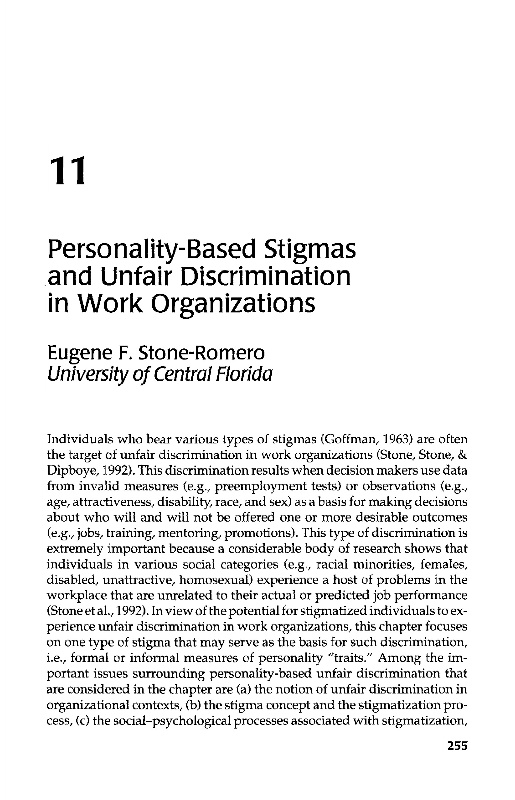 11

Personality-Based Stigmas and Unfair Discrimination in Work Organizations

Eugene F. Stone-Romero
University of Central Florida

Individuals who bear various types of stigmas (Goffman, 1963) are often the target of unfair discrimination in work organizations (Stone, Stone, & Dipboye, 1992). This discrimination results when decision makers use data from invalid measures (e.g., preemployment tests) or observations (e.g., age, attractiveness, disability, race, and sex) as a basis for making decisions about who will and will not be offered one or more desirable outcomes (e.g., jobs, training, mentoring, promotions). This type of discrimination is extremely important because a considerable body of research shows that individuals in various social categories (e.g., racial minorities, females, disabled, unattractive, homosexual) experience a host of problems in the workplace that are unrelated to their actual or predicted job performance (Stone et al., 1992). In view of the potential for stigmatized individuals to experience unfair discrimination in work organizations, this chapter focuses on one type of stigma that may serve as the basis for such discrimination, i.e., formal or informal measures of personality "traits." Among the important issues surrounding personality-based unfair discrimination that are considered in the chapter are (a) the notion of unfair discrimination in organizational contexts, (b) the stigma concept and the stigmatization process, (c) the social–psychological processes associated with stigmatization,

255